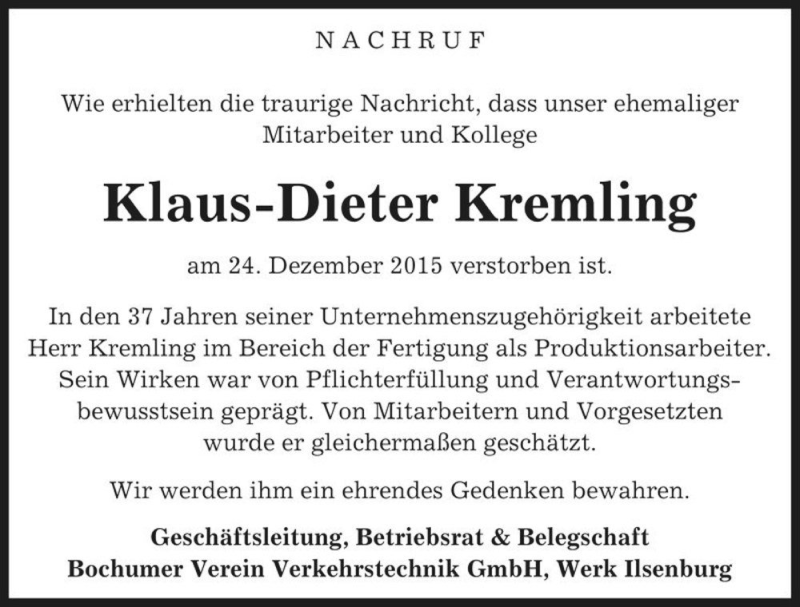 NACHRUF

Wie erhielten die traurige Nachricht, dass unser ehemaliger Mitarbeiter und Kollege

Klaus-Dieter Kremling

am 24. Dezember 2015 verstorben ist.

In den 37 Jahren seiner Unternehmenszugehörigkeit arbeitete Herr Kremling im Bereich der Fertigung als Produktionsarbeiter. Sein Wirken war von Pflichterfüllung und Verantwortungsbewusstsein geprägt. Von Mitarbeitern und Vorgesetzten wurde er gleichermaßen geschätzt.

Wir werden ihm ein ehrendes Gedenken bewahren.

Geschäftsleitung, Betriebsrat & Belegschaft
Bochumer Verein Verkehrstechnik GmbH, Werk Ilsenburg